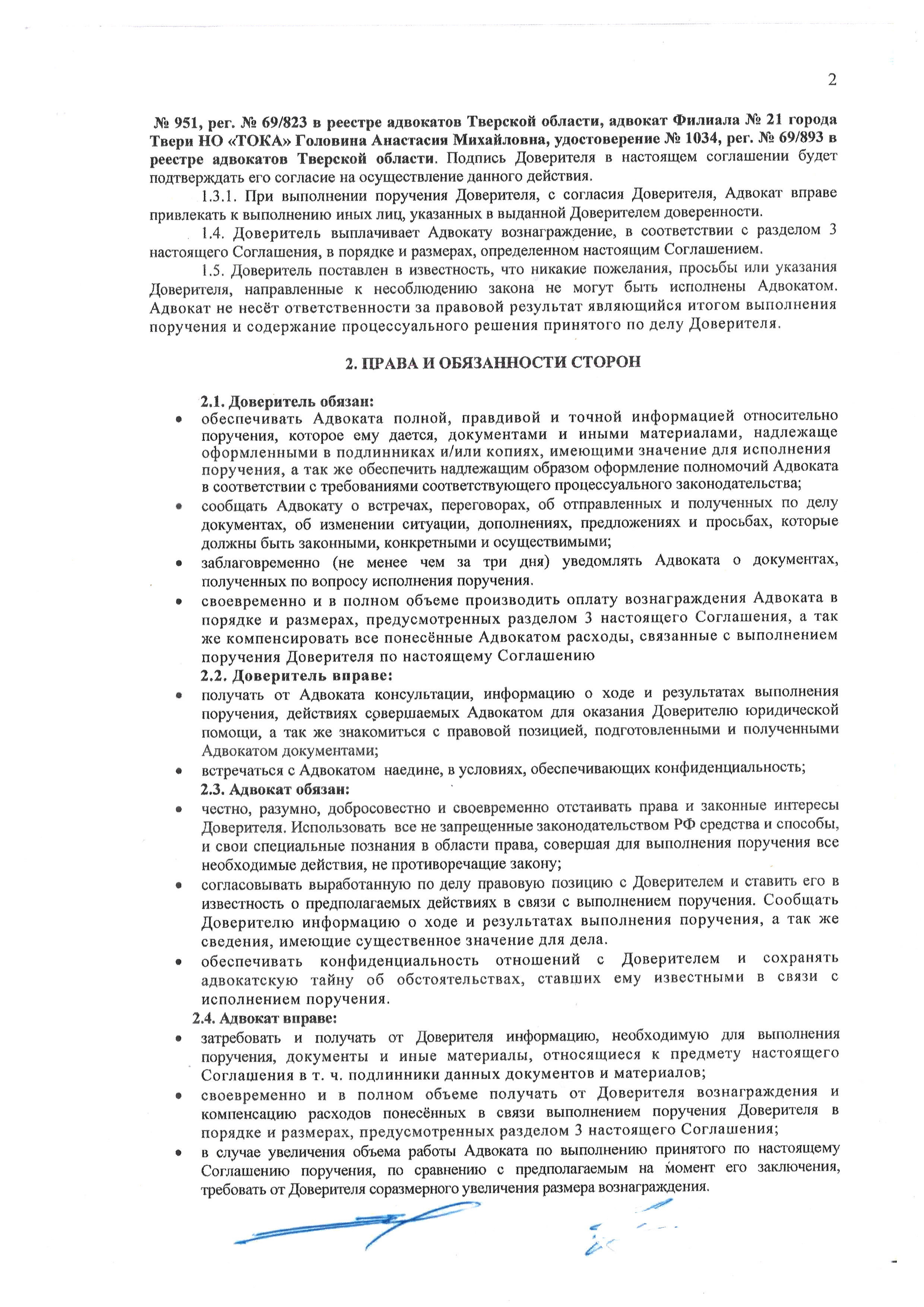 2

№ 951, рег. № 69/823 в реестре адвокатов Тверской области, адвокат Филиала № 21 города Твери НО «ТОКА» Головина Анастасия Михайловна, удостоверение № 1034, рег. № 69/893 в реестре адвокатов Тверской области. Подпись Доверителя в настоящем соглашении будет подтверждать его согласие на осуществление данного действия.

1.3.1. При выполнении поручения Доверителя, с согласия Доверителя, Адвокат вправе привлекать к выполнению иных лиц, указанных в выданной Доверителем доверенности.

1.4. Доверитель выплачивает Адвокату вознаграждение, в соответствии с разделом 3 настоящего Соглашения, в порядке и размерах, определенном настоящим Соглашением.

1.5. Доверитель поставлен в известность, что никакие пожелания, просьбы или указания Доверителя, направленные к несоблюдению закона не могут быть исполнены Адвокатом. Адвокат не несёт ответственности за правовой результат являющийся итогом выполнения поручения и содержание процессуального решения принятого по делу Доверителя.

2. ПРАВА И ОБЯЗАННОСТИ СТОРОН

2.1. Доверитель обязан:
• обеспечивать Адвоката полной, правдивой и точной информацией относительно поручения, которое ему дается, документами и иными материалами, надлежаще оформленными в подлинниках и/или копиях, имеющими значение для исполнения поручения, а так же обеспечить надлежащим образом оформление полномочий Адвоката в соответствии с требованиями соответствующего процессуального законодательства;
• сообщать Адвокату о встречах, переговорах, об отправленных и полученных по делу документах, об изменении ситуации, дополнениях, предложениях и просьбах, которые должны быть законными, конкретными и осуществимыми;
• заблаговременно (не менее чем за три дня) уведомлять Адвоката о документах, полученных по вопросу исполнения поручения.
• своевременно и в полном объеме производить оплату вознаграждения Адвоката в порядке и размерах, предусмотренных разделом 3 настоящего Соглашения, а так же компенсировать все понесённые Адвокатом расходы, связанные с выполнением поручения Доверителя по настоящему Соглашению
2.2. Доверитель вправе:
• получать от Адвоката консультации, информацию о ходе и результатах выполнения поручения, действиях совершаемых Адвокатом для оказания Доверителю юридической помощи, а так же знакомиться с правовой позицией, подготовленными и полученными Адвокатом документами;
• встречаться с Адвокатом наедине, в условиях, обеспечивающих конфиденциальность;
2.3. Адвокат обязан:
• честно, разумно, добросовестно и своевременно отстаивать права и законные интересы Доверителя. Использовать все не запрещенные законодательством РФ средства и способы, и свои специальные познания в области права, совершая для выполнения поручения все необходимые действия, не противоречащие закону;
• согласовывать выработанную по делу правовую позицию с Доверителем и ставить его в известность о предполагаемых действиях в связи с выполнением поручения. Сообщать Доверителю информацию о ходе и результатах выполнения поручения, а так же сведения, имеющие существенное значение для дела.
• обеспечивать конфиденциальность отношений с Доверителем и сохранять адвокатскую тайну об обстоятельствах, ставших ему известными в связи с исполнением поручения.
2.4. Адвокат вправе:
• затребовать и получать от Доверителя информацию, необходимую для выполнения поручения, документы и иные материалы, относящиеся к предмету настоящего Соглашения в т. ч. подлинники данных документов и материалов;
• своевременно и в полном объеме получать от Доверителя вознаграждения и компенсацию расходов понесённых в связи выполнением поручения Доверителя в порядке и размерах, предусмотренных разделом 3 настоящего Соглашения;
• в случае увеличения объема работы Адвоката по выполнению принятого по настоящему Соглашению поручения, по сравнению с предполагаемым на момент его заключения, требовать от Доверителя соразмерного увеличения размера вознаграждения.